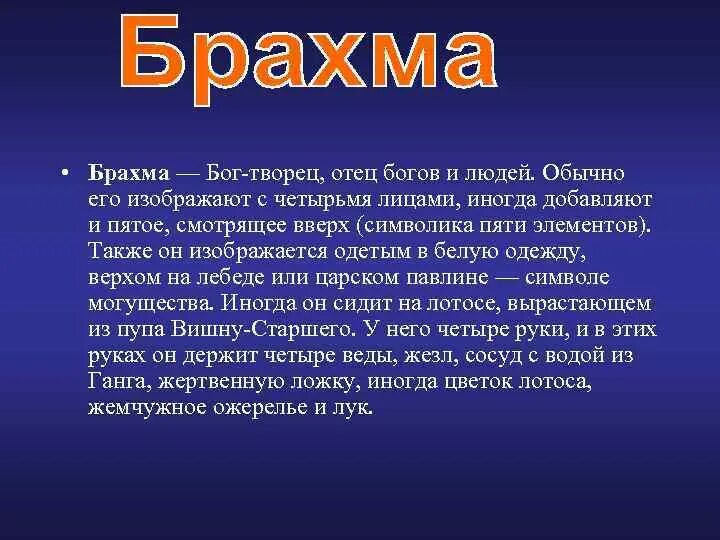 Брахма

• Брахма — Бог-творец, отец богов и людей. Обычно его изображают с четырьмя лицами, иногда добавляют и пятое, смотрящее вверх (символика пяти элементов). Также он изображается одетым в белую одежду, верхом на лебеде или царском павлине — символе могущества. Иногда он сидит на лотосе, вырастающем из пупа Вишну-Старшего. У него четыре руки, и в этих руках он держит четыре веды, жезл, сосуд с водой из Ганга, жертвенную ложку, иногда цветок лотоса, жемчужное ожерелье и лук.